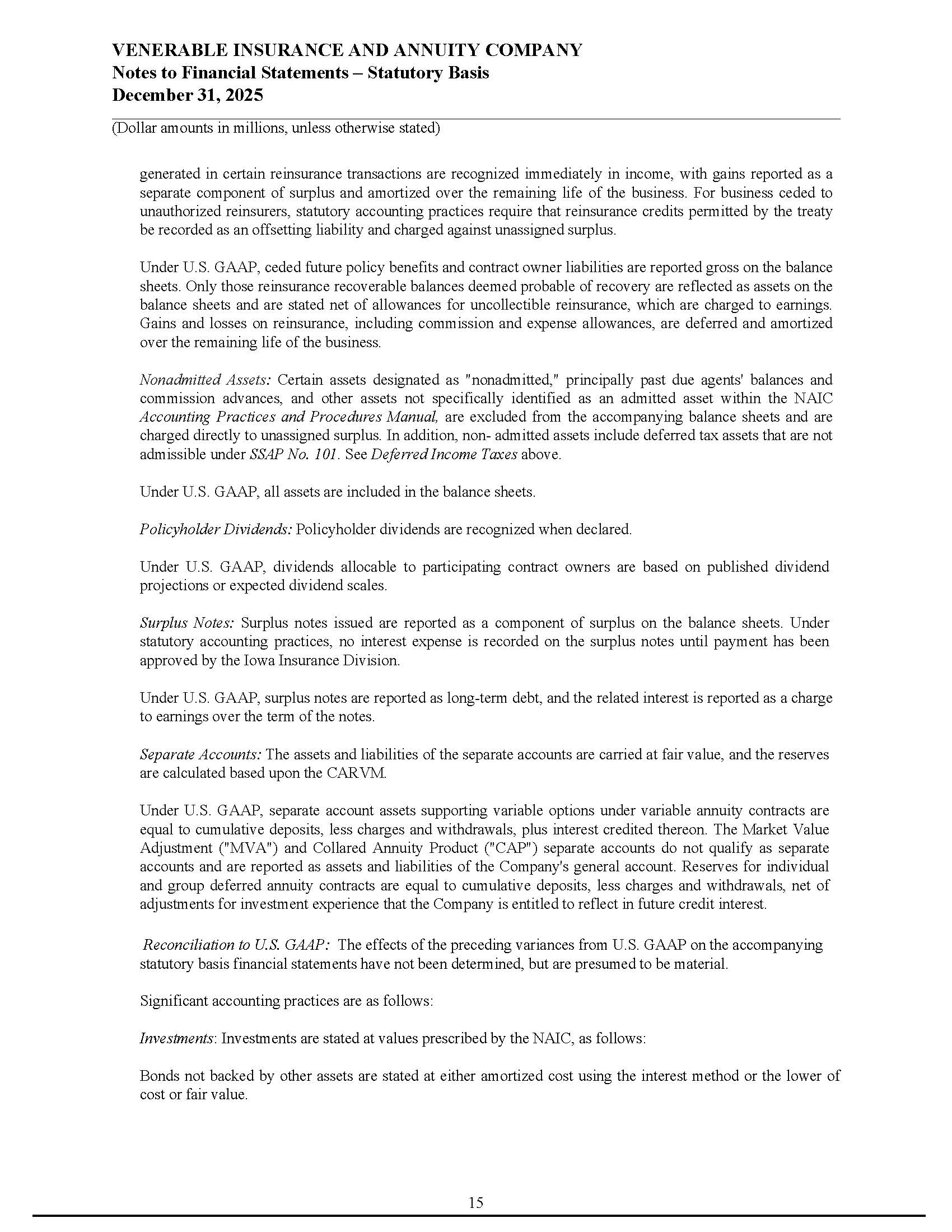 VENERABLE INSURANCE AND ANNUITY COMPANY
Notes to Financial Statements – Statutory Basis
December 31, 2025

(Dollar amounts in millions, unless otherwise stated)

generated in certain reinsurance transactions are recognized immediately in income, with gains reported as a separate component of surplus and amortized over the remaining life of the business. For business ceded to unauthorized reinsurers, statutory accounting practices require that reinsurance credits permitted by the treaty be recorded as an offsetting liability and charged against unassigned surplus.

Under U.S. GAAP, ceded future policy benefits and contract owner liabilities are reported gross on the balance sheets. Only those reinsurance recoverable balances deemed probable of recovery are reflected as assets on the balance sheets and are stated net of allowances for uncollectible reinsurance, which are charged to earnings. Gains and losses on reinsurance, including commission and expense allowances, are deferred and amortized over the remaining life of the business.

Nonadmitted Assets: Certain assets designated as "nonadmitted," principally past due agents' balances and commission advances, and other assets not specifically identified as an admitted asset within the NAIC Accounting Practices and Procedures Manual, are excluded from the accompanying balance sheets and are charged directly to unassigned surplus. In addition, non- admitted assets include deferred tax assets that are not admissible under SSAP No. 101. See Deferred Income Taxes above.

Under U.S. GAAP, all assets are included in the balance sheets.

Policyholder Dividends: Policyholder dividends are recognized when declared.

Under U.S. GAAP, dividends allocable to participating contract owners are based on published dividend projections or expected dividend scales.

Surplus Notes: Surplus notes issued are reported as a component of surplus on the balance sheets. Under statutory accounting practices, no interest expense is recorded on the surplus notes until payment has been approved by the Iowa Insurance Division.

Under U.S. GAAP, surplus notes are reported as long-term debt, and the related interest is reported as a charge to earnings over the term of the notes.

Separate Accounts: The assets and liabilities of the separate accounts are carried at fair value, and the reserves are calculated based upon the CARVM.

Under U.S. GAAP, separate account assets supporting variable options under variable annuity contracts are equal to cumulative deposits, less charges and withdrawals, plus interest credited thereon. The Market Value Adjustment ("MVA") and Collared Annuity Product ("CAP") separate accounts do not qualify as separate accounts and are reported as assets and liabilities of the Company's general account. Reserves for individual and group deferred annuity contracts are equal to cumulative deposits, less charges and withdrawals, net of adjustments for investment experience that the Company is entitled to reflect in future credit interest.

Reconciliation to U.S. GAAP: The effects of the preceding variances from U.S. GAAP on the accompanying statutory basis financial statements have not been determined, but are presumed to be material.

Significant accounting practices are as follows:

Investments: Investments are stated at values prescribed by the NAIC, as follows:

Bonds not backed by other assets are stated at either amortized cost using the interest method or the lower of cost or fair value.

15